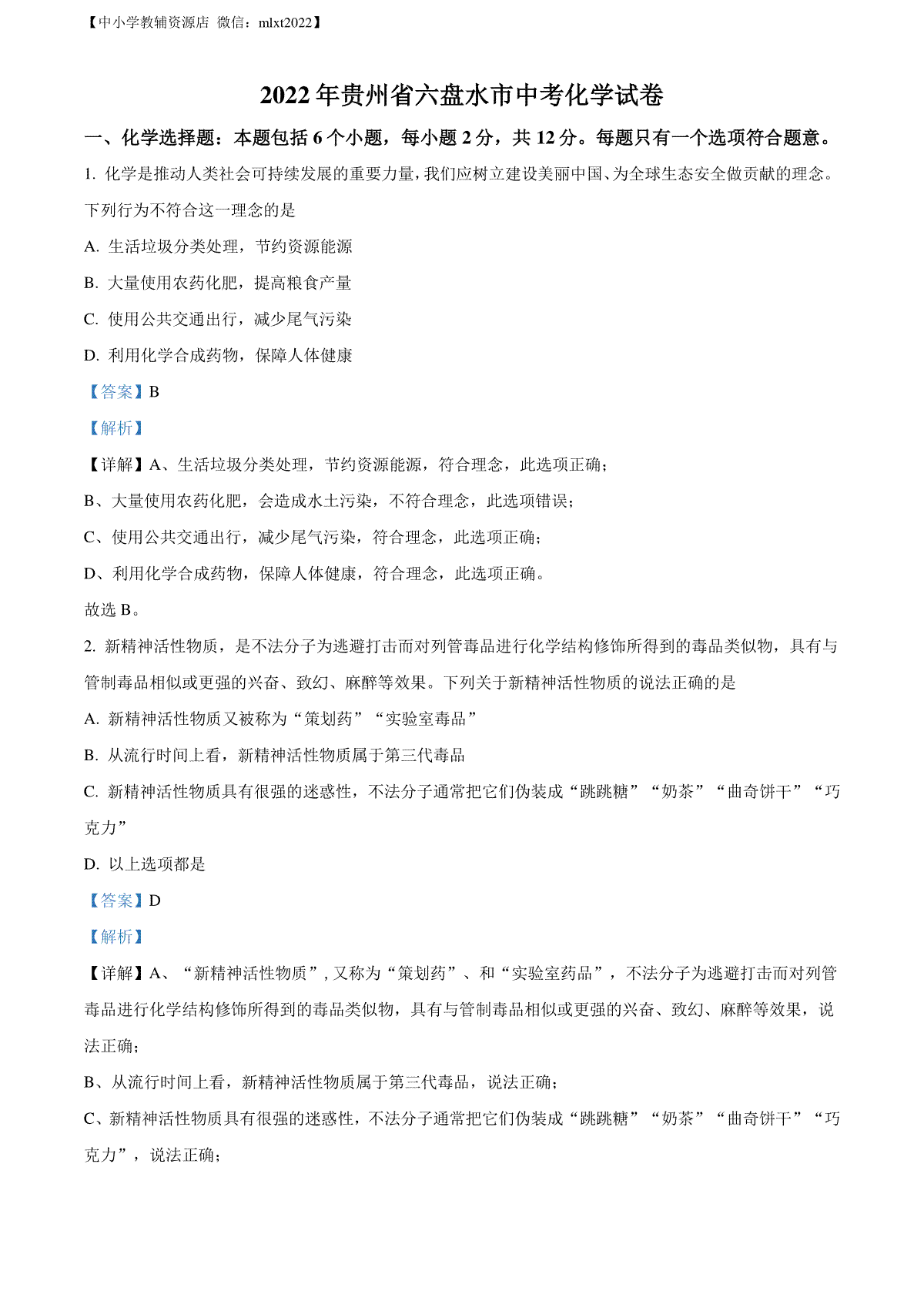 【中小学教辅资源店 微信：mlxt2022】

2022年贵州省六盘水市中考化学试卷

一、化学选择题：本题包括6个小题，每小题2分，共12分。每题只有一个选项符合题意。

1. 化学是推动人类社会可持续发展的重要力量，我们应树立建设美丽中国、为全球生态安全做贡献的理念。下列行为不符合这一理念的是

A. 生活垃圾分类处理，节约资源能源

B. 大量使用农药化肥，提高粮食产量

C. 使用公共交通出行，减少尾气污染

D. 利用化学合成药物，保障人体健康

【答案】B

【解析】

【详解】A、生活垃圾分类处理，节约资源能源，符合理念，此选项正确；

B、大量使用农药化肥，会造成水土污染，不符合理念，此选项错误；

C、使用公共交通出行，减少尾气污染，符合理念，此选项正确；

D、利用化学合成药物，保障人体健康，符合理念，此选项正确。

故选B。

2. 新精神活性物质，是不法分子为逃避打击而对列管毒品进行化学结构修饰所得到的毒品类似物，具有与管制毒品相似或更强的兴奋、致幻、麻醉等效果。下列关于新精神活性物质的说法正确的是

A. 新精神活性物质又被称为“策划药”“实验室毒品”

B. 从流行时间上看，新精神活性物质属于第三代毒品

C. 新精神活性物质具有很强的迷惑性，不法分子通常把它们伪装成“跳跳糖”“奶茶”“曲奇饼干”“巧克力”

D. 以上选项都是

【答案】D

【解析】

【详解】A、“新精神活性物质”，又称为“策划药”、和“实验室药品”，不法分子为逃避打击而对列管毒品进行化学结构修饰所得到的毒品类似物，具有与管制毒品相似或更强的兴奋、致幻、麻醉等效果，说法正确；

B、从流行时间上看，新精神活性物质属于第三代毒品，说法正确；

C、新精神活性物质具有很强的迷惑性，不法分子通常把它们伪装成“跳跳糖”“奶茶”“曲奇饼干”“巧克力”，说法正确；